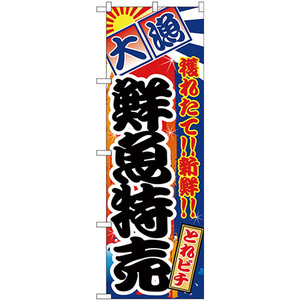 大漁

獲れたて!!新鮮!!

鮮魚特売

とれピチ